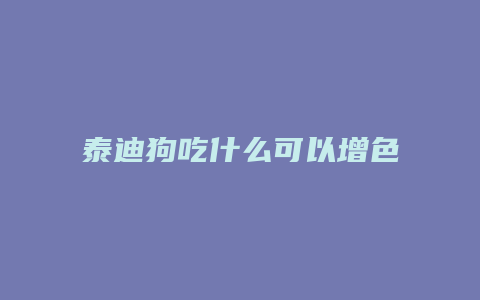 泰迪狗吃什么可以增色